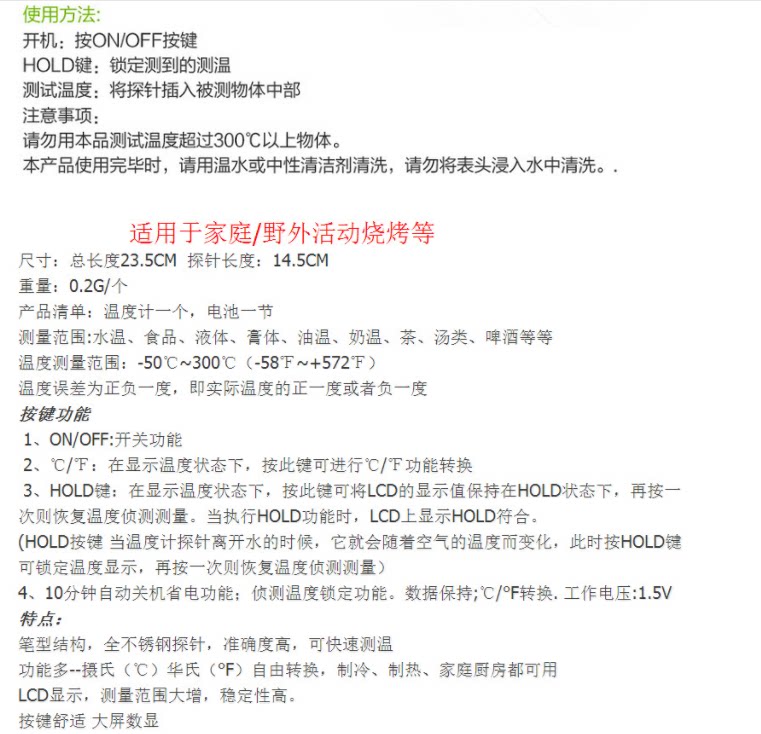 使用方法:
开机：按ON/OFF按键
HOLD键：锁定测到的测温
测试温度：将探针插入被测物体中部
注意事项：
请勿用本品测试温度超过300℃以上物体。
本产品使用完毕时，请用温水或中性清洁剂清洗，请勿将表头浸入水中清洗。.

适用于家庭/野外活动烧烤等
尺寸：总长度23.5CM 探针长度：14.5CM
重量：0.2G/个
产品清单：温度计一个，电池一节
测量范围:水温、食品、液体、膏体、油温、奶温、茶、汤类、啤酒等等
温度测量范围：-50℃~300℃（-58℉~+572℉）
温度误差为正负一度，即实际温度的正一度或者负一度
按键功能
1、ON/OFF:开关功能
2、℃/℉：在显示温度状态下，按此键可进行℃/℉功能转换
3、HOLD键：在显示温度状态下，按此键可将LCD的显示值保持在HOLD状态下，再按一次则恢复温度侦测测量。当执行HOLD功能时，LCD上显示HOLD符合。
(HOLD按键 当温度计探针离开水的时候，它就会随着空气的温度而变化，此时按HOLD键可锁定温度显示，再按一次则恢复温度侦测测量）
4、10分钟自动关机省电功能；侦测温度锁定功能。数据保持;℃/°F转换. 工作电压:1.5V
特点:
笔型结构，全不锈钢探针，准确度高，可快速测温
功能多--摄氏（℃）华氏（°F）自由转换，制冷、制热、家庭厨房都可用
LCD显示，测量范围大增，稳定性高。
按键舒适 大屏数显